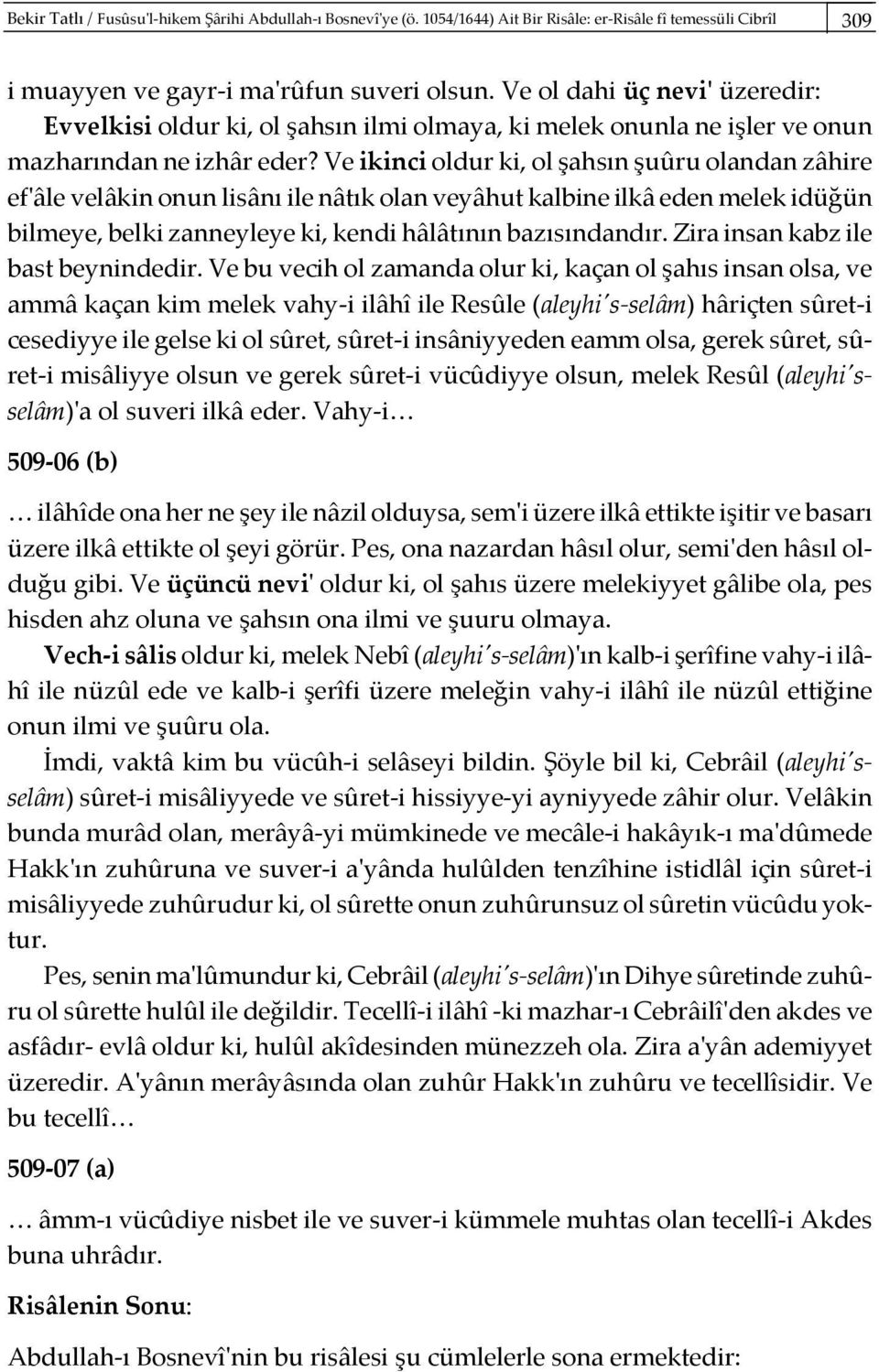 Bekir Tatlı / Fusûsu'l-hikem Şârihi Abdullah-ı Bosnevî'ye (ö. 1054/1644) Ait Bir Risâle: er-Risâle fî temessüli Cibrîl 309

i muayyen ve gayr-i ma'rûfun suveri olsun. Ve ol dahi üç nevi' üzeredir: Evvelkisi oldur ki, ol şahsın ilmi olmaya, ki melek onunla ne işler ve onun mazharından ne izhâr eder? Ve ikinci oldur ki, ol şahsın şuûru olandan zâhire ef'âle velâkin onun lisânı ile nâtık olan veyâhut kalbine ilkâ eden melek idüğün bilmeye, belki zanneyleye ki, kendi hâlâtının bazısındandır. Zira insan kabz ile bast beynindedir. Ve bu vecih ol zamanda olur ki, kaçan ol şahıs insan olsa, ve ammâ kaçan kim melek vahy-i ilâhî ile Resûle (aleyhi's-selâm) hâriçten sûret-i cesediyye ile gelse ki ol sûret, sûret-i insâniyyeden eamm olsa, gerek sûret, sûret-i misâliyye olsun ve gerek sûret-i vücûdiyye olsun, melek Resûl (aleyhi's-selâm)'a ol suveri ilkâ eder. Vahy-i…

509-06 (b)

… ilâhîde ona her ne şey ile nâzil olduysa, sem'i üzere ilkâ ettikte işitir ve basarı üzere ilkâ ettikte ol şeyi görür. Pes, ona nazardan hâsıl olur, semi'den hâsıl olduğu gibi. Ve üçüncü nevi' oldur ki, ol şahıs üzere melekiyyet gâlibe ola, pes hisden ahz oluna ve şahsın ona ilmi ve şuuru olmaya.

Vech-i sâlis oldur ki, melek Nebî (aleyhi's-selâm)'ın kalb-i şerîfine vahy-i ilâhî ile nüzûl ede ve kalb-i şerîfi üzere meleğin vahy-i ilâhî ile nüzûl ettiğine onun ilmi ve şuûru ola.

İmdi, vaktâ kim bu vücûh-i selâseyi bildin. Şöyle bil ki, Cebrâil (aleyhi's-selâm) sûret-i misâliyyede ve sûret-i hissiyye-yi ayniyyede zâhir olur. Velâkin bunda murâd olan, merâyâ-yi mümkinede ve mecâle-i hakâyık-ı ma'dûmede Hakk'ın zuhûruna ve suver-i a'yânda hulûlden tenzîhine istidlâl için sûret-i misâliyyede zuhûrudur ki, ol sûrette onun zuhûrunsuz ol sûretin vücûdu yoktur.

Pes, senin ma'lûmundur ki, Cebrâil (aleyhi's-selâm)'ın Dihye sûretinde zuhûru ol sûrette hulûl ile değildir. Tecellî-i ilâhî -ki mazhar-ı Cebrâilî'den akdes ve asfâdır- evlâ oldur ki, hulûl akîdesinden münezzeh ola. Zira a'yân ademiyyet üzeredir. A'yânın merâyâsında olan zuhûr Hakk'ın zuhûru ve tecellîsidir. Ve bu tecellî…

509-07 (a)

… âmm-ı vücûdiye nisbet ile ve suver-i kümmele muhtas olan tecellî-i Akdes buna uhrâdır.

Risâlenin Sonu:

Abdullah-ı Bosnevî'nin bu risâlesi şu cümlelerle sona ermektedir: